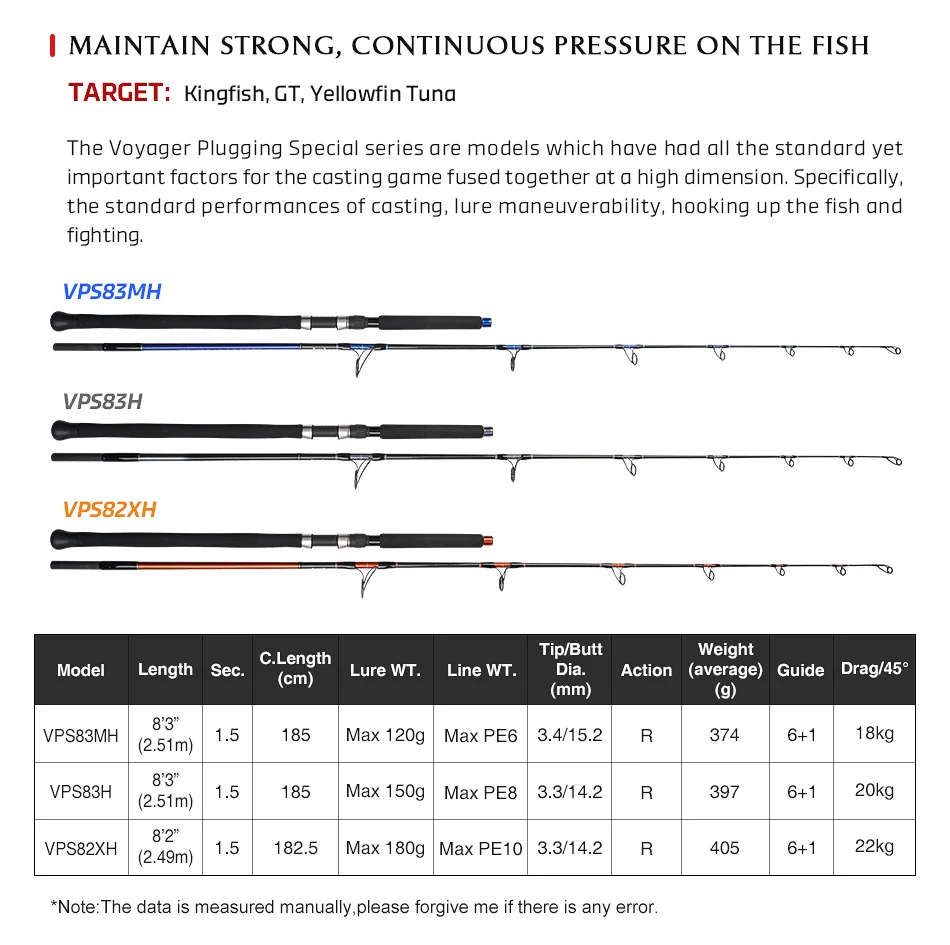 MAINTAIN STRONG, CONTINUOUS PRESSURE ON THE FISH

TARGET: Kingfish, GT, Yellowfin Tuna

The Voyager Plugging Special series are models which have had all the standard yet important factors for the casting game fused together at a high dimension. Specifically, the standard performances of casting, lure maneuverability, hooking up the fish and fighting.

VPS83MH

VPS83H

VPS82XH

| Model | Length | Sec. | C.Length (cm) | Lure WT. | Line WT. | Tip/Butt Dia. (mm) | Action | Weight (average) (g) | Guide | Drag/45° |
|---|---|---|---|---|---|---|---|---|---|---|
| VPS83MH | 8'3" (2.51m) | 1.5 | 185 | Max 120g | Max PE6 | 3.4/15.2 | R | 374 | 6+1 | 18kg |
| VPS83H | 8'3" (2.51m) | 1.5 | 185 | Max 150g | Max PE8 | 3.3/14.2 | R | 397 | 6+1 | 20kg |
| VPS82XH | 8'2" (2.49m) | 1.5 | 182.5 | Max 180g | Max PE10 | 3.3/14.2 | R | 405 | 6+1 | 22kg |

*Note:The data is measured manually,please forgive me if there is any error.